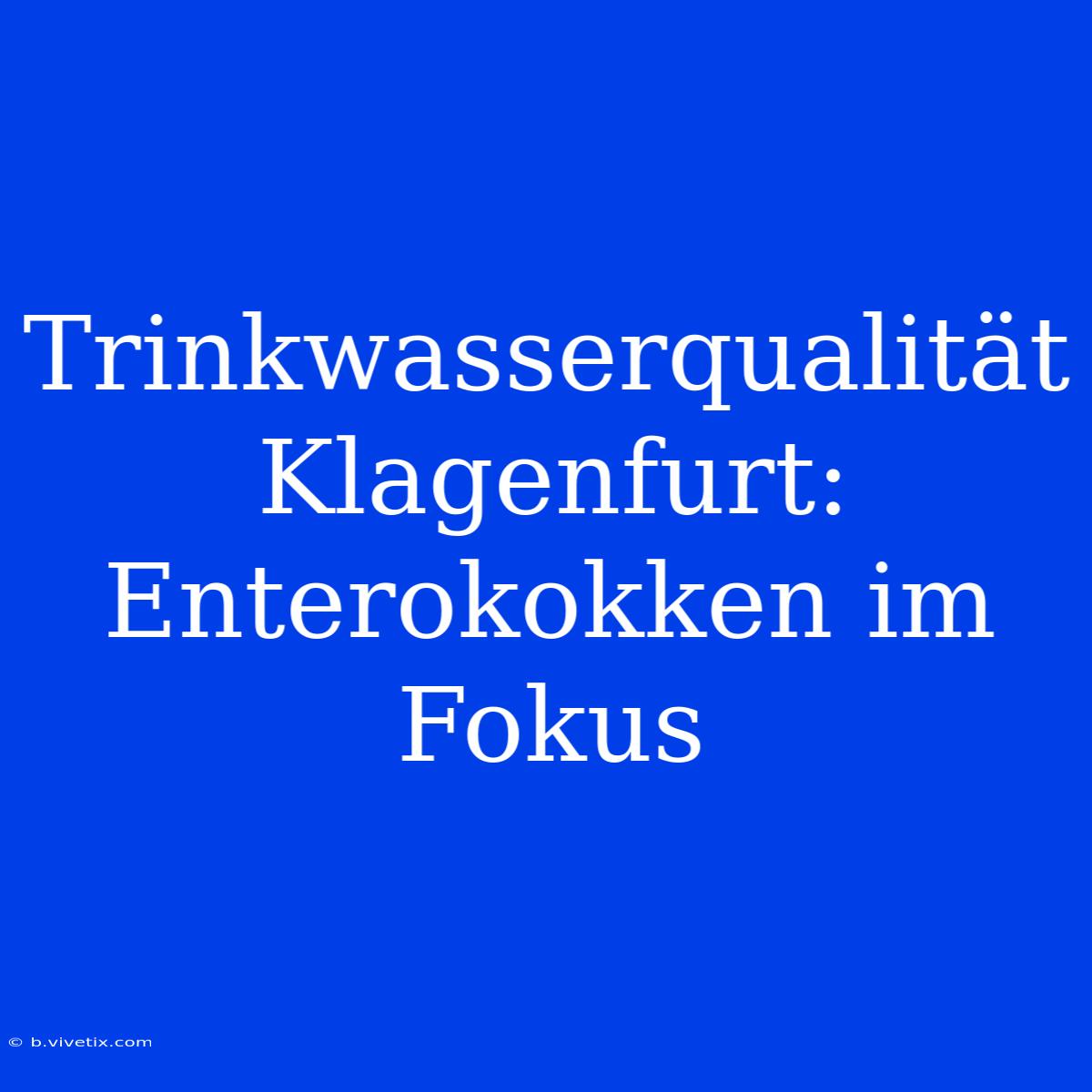 Trinkwasserqualität Klagenfurt: Enterokokken im Fokus

© b.vivetix.com